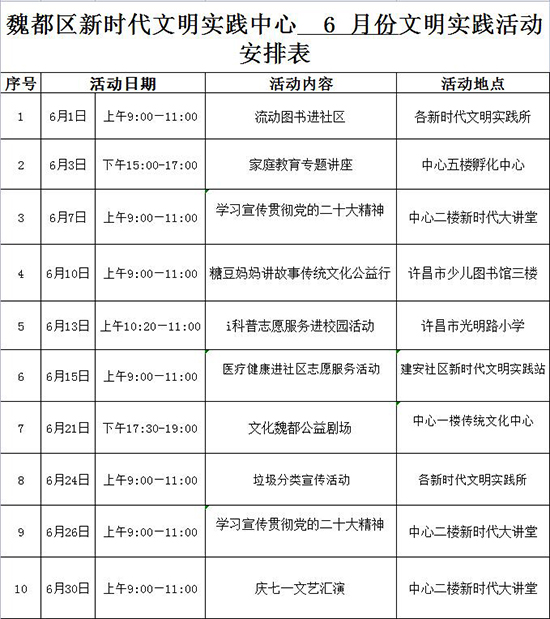 魏都区新时代文明实践中心 6 月份文明实践活动安排表

| 序号 | 活动日期 | | 活动内容 | 活动地点 |
|---|---|---|---|---|
| 1 | 6月1日 | 上午9:00—11:00 | 流动图书进社区 | 各新时代文明实践所 |
| 2 | 6月3日 | 下午15:00-17:00 | 家庭教育专题讲座 | 中心五楼孵化中心 |
| 3 | 6月7日 | 上午9:00—11:00 | 学习宣传贯彻党的二十大精神 | 中心二楼新时代大讲堂 |
| 4 | 6月10日 | 上午9:00—11:00 | 糖豆妈妈讲故事传统文化公益行 | 许昌市少儿图书馆三楼 |
| 5 | 6月13日 | 上午10:20—11:00 | i科普志愿服务进校园活动 | 许昌市光明路小学 |
| 6 | 6月15日 | 上午9:00—11:00 | 医疗健康进社区志愿服务活动 | 建安社区新时代文明实践站 |
| 7 | 6月21日 | 下午17:30-19:00 | 文化魏都公益剧场 | 中心一楼传统文化中心 |
| 8 | 6月24日 | 上午9:00—11:00 | 垃圾分类宣传活动 | 各新时代文明实践所 |
| 9 | 6月26日 | 上午9:00—11:00 | 学习宣传贯彻党的二十大精神 | 中心二楼新时代大讲堂 |
| 10 | 6月30日 | 上午9:00—11:00 | 庆七一文艺汇演 | 中心二楼新时代大讲堂 |